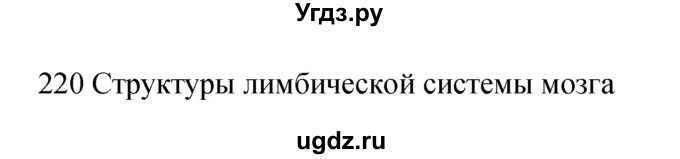 Угдз.ру

220 Структуры лимбической системы мозга

ugdz.ru